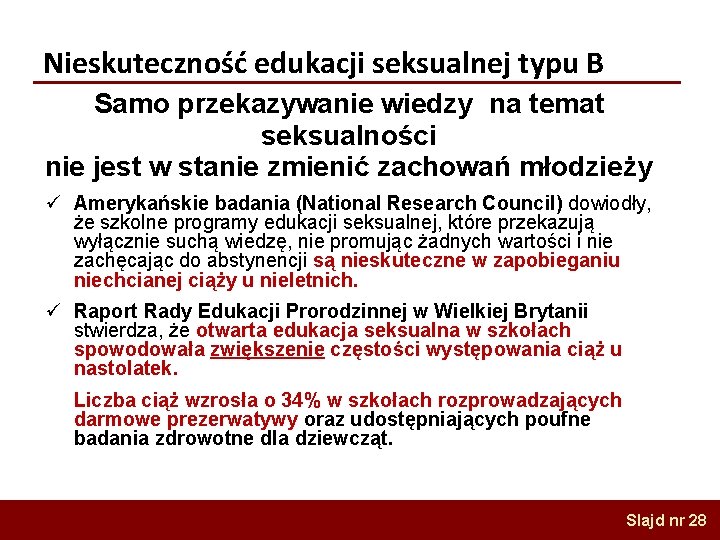 Nieskuteczność edukacji seksualnej typu B

Samo przekazywanie wiedzy na temat seksualności nie jest w stanie zmienić zachowań młodzieży

✓ Amerykańskie badania (National Research Council) dowiodły, że szkolne programy edukacji seksualnej, które przekazują wyłącznie suchą wiedzę, nie promując żadnych wartości i nie zachęcając do abstynencji są nieskuteczne w zapobieganiu niechcianej ciąży u nieletnich.

✓ Raport Rady Edukacji Prorodzinnej w Wielkiej Brytanii stwierdza, że otwarta edukacja seksualna w szkołach spowodowała zwiększenie częstości występowania ciąż u nastolatek.

Liczba ciąż wzrosła o 34% w szkołach rozprowadzających darmowe prezerwatywy oraz udostępniających poufne badania zdrowotne dla dziewcząt.

Slajd nr 28